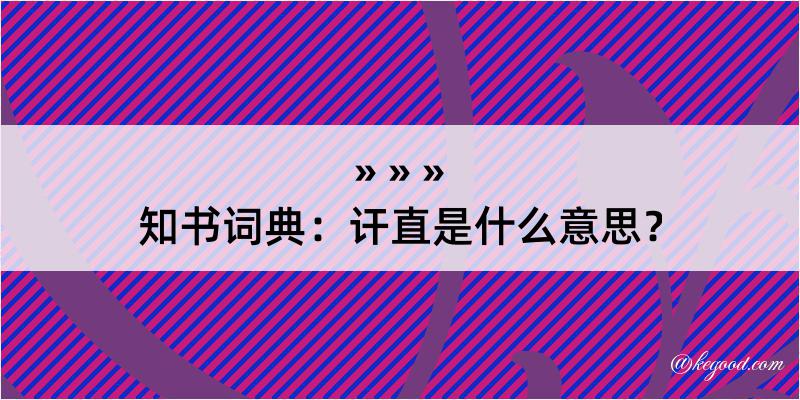 » » »
知书词典：讦直是什么意思？

@kegood.com